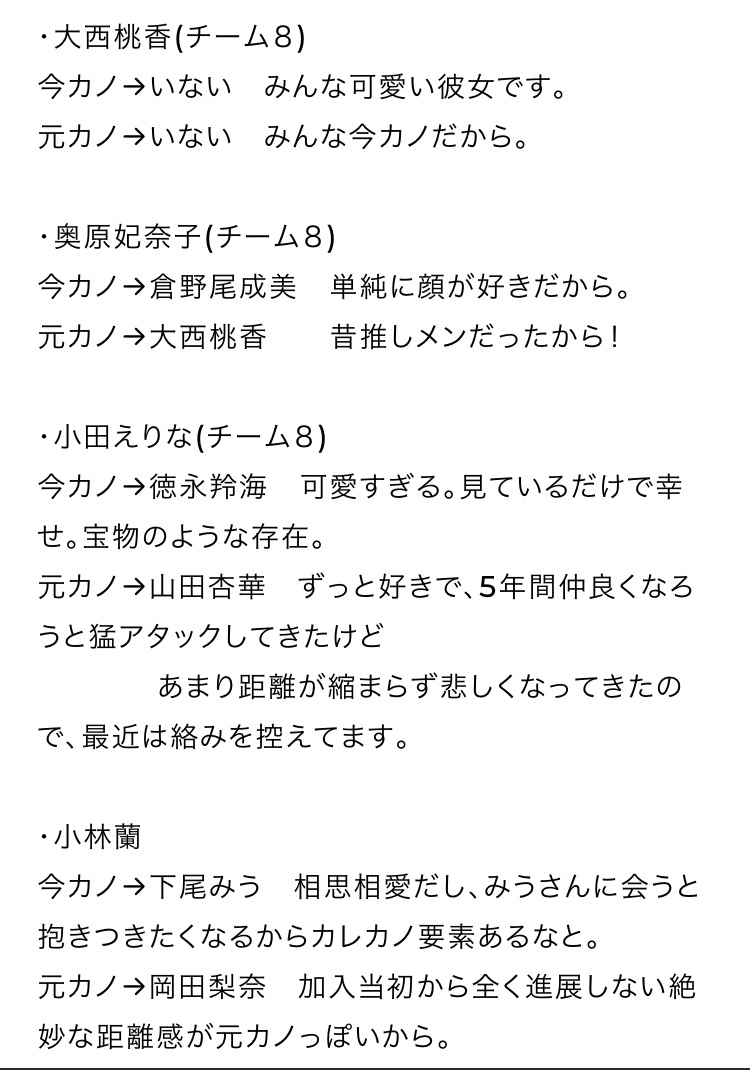 ・大西桃香(チーム８)
今カノ→いない　みんな可愛い彼女です。
元カノ→いない　みんな今カノだから。

・奥原妃奈子(チーム８)
今カノ→倉野尾成美　単純に顔が好きだから。
元カノ→大西桃香　　昔推しメンだったから！

・小田えりな(チーム８)
今カノ→徳永羚海　可愛すぎる。見ているだけで幸せ。宝物のような存在。
元カノ→山田杏華　ずっと好きで、5年間仲良くなろうと猛アタックしてきたけど
　　　　あまり距離が縮まらず悲しくなってきたので、最近は絡みを控えてます。

・小林蘭
今カノ→下尾みう　相思相愛だし、みうさんに会うと抱きつきたくなるからカレカノ要素あるなと。
元カノ→岡田梨奈　加入当初から全く進展しない絶妙な距離感が元カノっぽいから。